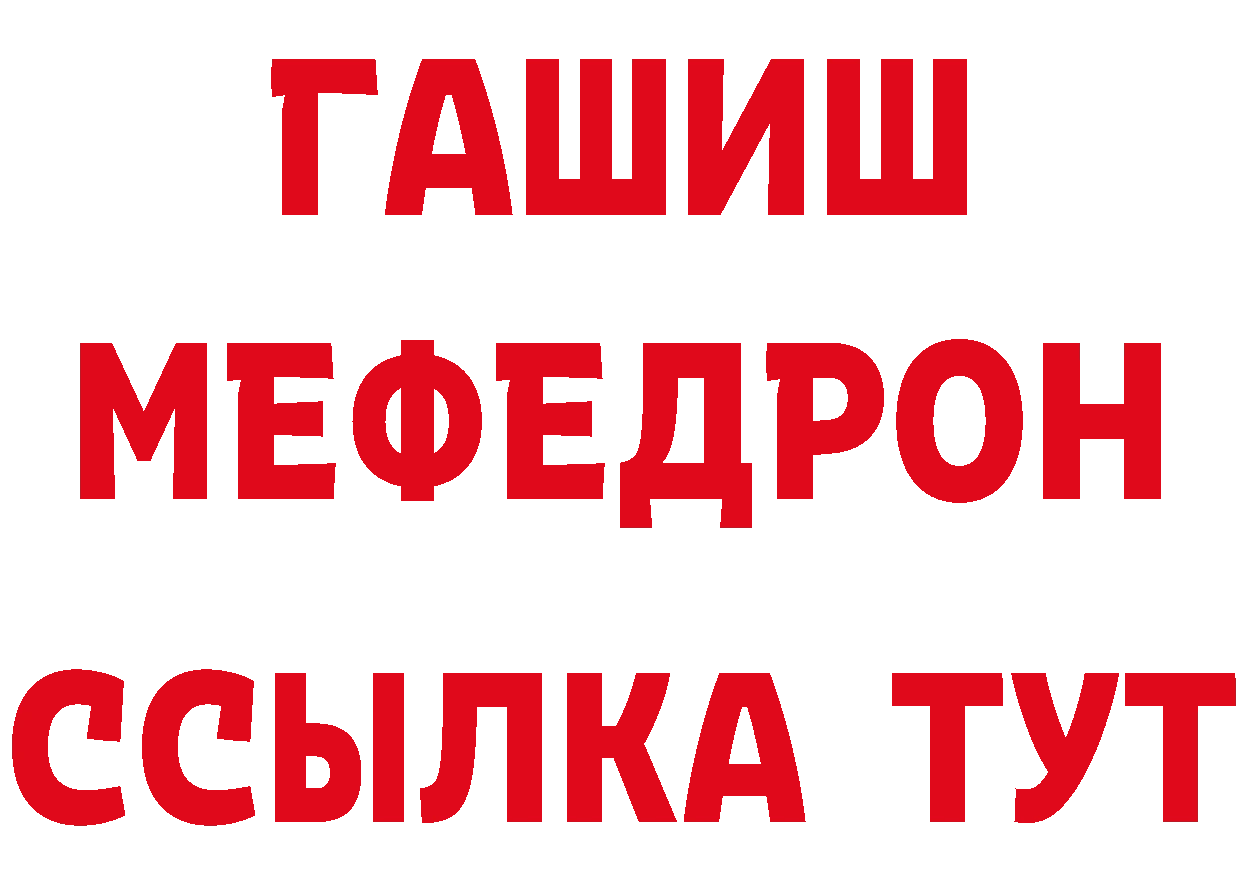 ГАШИШ
МЕФЕДРОН
ССЫЛКА ТУТ